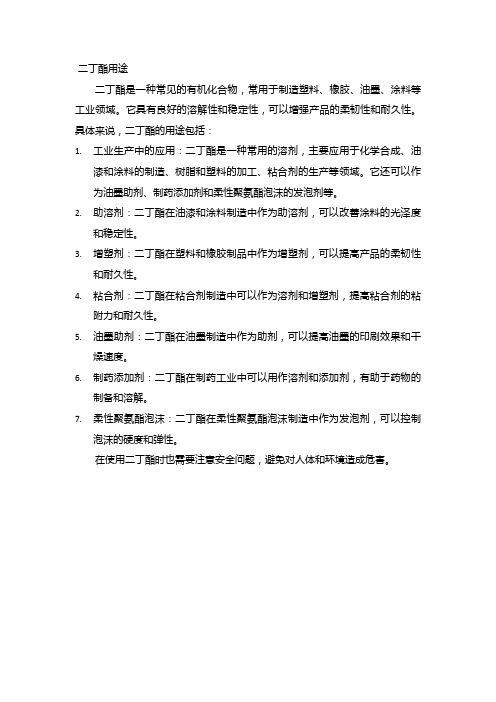 二丁酯用途

二丁酯是一种常见的有机化合物，常用于制造塑料、橡胶、油墨、涂料等工业领域。它具有良好的溶解性和稳定性，可以增强产品的柔韧性和耐久性。具体来说，二丁酯的用途包括：

1. 工业生产中的应用：二丁酯是一种常用的溶剂，主要应用于化学合成、油漆和涂料的制造、树脂和塑料的加工、粘合剂的生产等领域。它还可以作为油墨助剂、制药添加剂和柔性聚氨酯泡沫的发泡剂等。
2. 助溶剂：二丁酯在油漆和涂料制造中作为助溶剂，可以改善涂料的光泽度和稳定性。
3. 增塑剂：二丁酯在塑料和橡胶制品中作为增塑剂，可以提高产品的柔韧性和耐久性。
4. 粘合剂：二丁酯在粘合剂制造中可以作为溶剂和增塑剂，提高粘合剂的粘附力和耐久性。
5. 油墨助剂：二丁酯在油墨制造中作为助剂，可以提高油墨的印刷效果和干燥速度。
6. 制药添加剂：二丁酯在制药工业中可以用作溶剂和添加剂，有助于药物的制备和溶解。
7. 柔性聚氨酯泡沫：二丁酯在柔性聚氨酯泡沫制造中作为发泡剂，可以控制泡沫的硬度和弹性。

在使用二丁酯时也需要注意安全问题，避免对人体和环境造成危害。